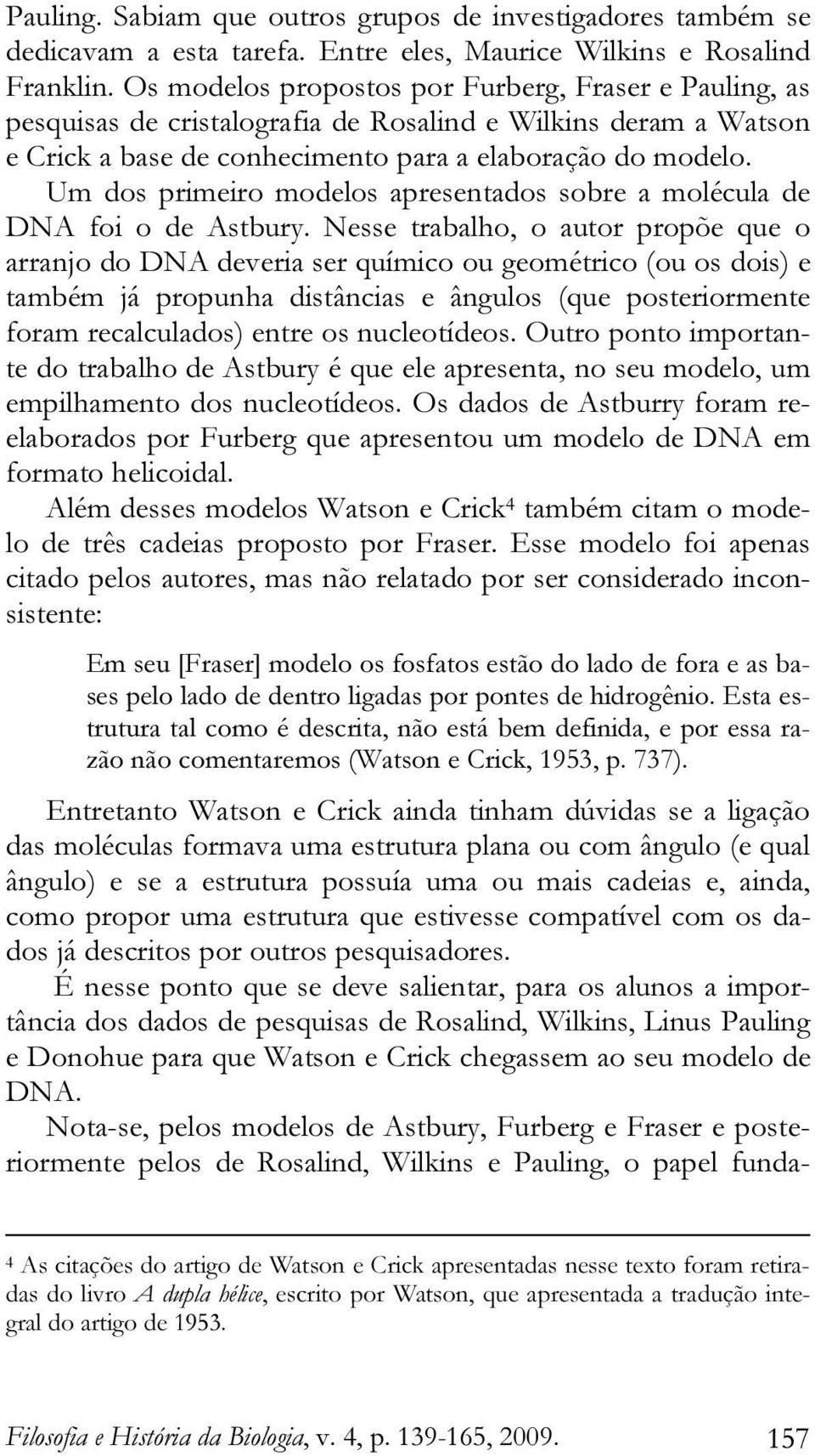 Pauling. Sabiam que outros grupos de investigadores também se dedicavam a esta tarefa. Entre eles, Maurice Wilkins e Rosalind Franklin. Os modelos propostos por Furberg, Fraser e Pauling, as pesquisas de cristalografia de Rosalind e Wilkins deram a Watson e Crick a base de conhecimento para a elaboração do modelo.

Um dos primeiro modelos apresentados sobre a molécula de DNA foi o de Astbury. Nesse trabalho, o autor propõe que o arranjo do DNA deveria ser químico ou geométrico (ou os dois) e também já propunha distâncias e ângulos (que posteriormente foram recalculados) entre os nucleotídeos. Outro ponto importante do trabalho de Astbury é que ele apresenta, no seu modelo, um empilhamento dos nucleotídeos. Os dados de Astburry foram reelaborados por Furberg que apresentou um modelo de DNA em formato helicoidal.

Além desses modelos Watson e Crick$^4$ também citam o modelo de três cadeias proposto por Fraser. Esse modelo foi apenas citado pelos autores, mas não relatado por ser considerado inconsistente:

Em seu [Fraser] modelo os fosfatos estão do lado de fora e as bases pelo lado de dentro ligadas por pontes de hidrogênio. Esta estrutura tal como é descrita, não está bem definida, e por essa razão não comentaremos (Watson e Crick, 1953, p. 737).

Entretanto Watson e Crick ainda tinham dúvidas se a ligação das moléculas formava uma estrutura plana ou com ângulo (e qual ângulo) e se a estrutura possuía uma ou mais cadeias e, ainda, como propor uma estrutura que estivesse compatível com os dados já descritos por outros pesquisadores.

É nesse ponto que se deve salientar, para os alunos a importância dos dados de pesquisas de Rosalind, Wilkins, Linus Pauling e Donohue para que Watson e Crick chegassem ao seu modelo de DNA.

Nota-se, pelos modelos de Astbury, Furberg e Fraser e posteriormente pelos de Rosalind, Wilkins e Pauling, o papel funda-

$^4$ As citações do artigo de Watson e Crick apresentadas nesse texto foram retiradas do livro A dupla hélice, escrito por Watson, que apresentada a tradução integral do artigo de 1953.

Filosofia e História da Biologia, v. 4, p. 139-165, 2009. 157